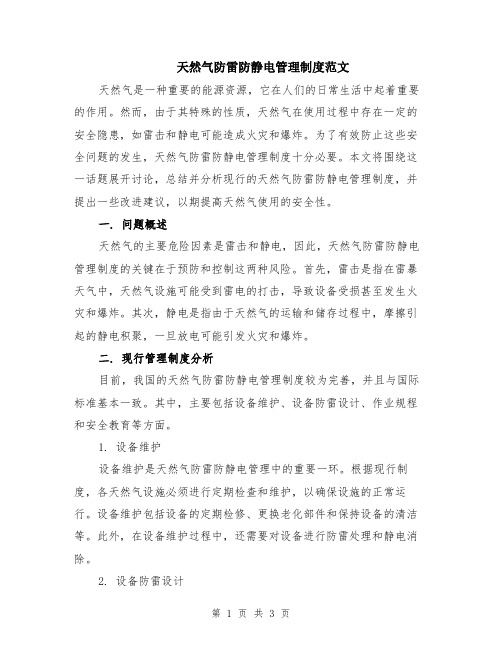 天然气防雷防静电管理制度范文

天然气是一种重要的能源资源，它在人们的日常生活中起着重要的作用。然而，由于其特殊的性质，天然气在使用过程中存在一定的安全隐患，如雷击和静电可能造成火灾和爆炸。为了有效防止这些安全问题的发生，天然气防雷防静电管理制度十分必要。本文将围绕这一话题展开讨论，总结并分析现行的天然气防雷防静电管理制度，并提出一些改进建议，以期提高天然气使用的安全性。

一. 问题概述

天然气的主要危险因素是雷击和静电，因此，天然气防雷防静电管理制度的关键在于预防和控制这两种风险。首先，雷击是指在雷暴天气中，天然气设施可能受到雷电的打击，导致设备受损甚至发生火灾和爆炸。其次，静电是指由于天然气的运输和储存过程中，摩擦引起的静电积聚，一旦放电可能引发火灾和爆炸。

二. 现行管理制度分析

目前，我国的天然气防雷防静电管理制度较为完善，并且与国际标准基本一致。其中，主要包括设备维护、设备防雷设计、作业规程和安全教育等方面。

1. 设备维护

设备维护是天然气防雷防静电管理中的重要一环。根据现行制度，各天然气设施必须进行定期检查和维护，以确保设施的正常运行。设备维护包括设备的定期检修、更换老化部件和保持设备的清洁等。此外，在设备维护过程中，还需要对设备进行防雷处理和静电消除。

2. 设备防雷设计

第 1 页 共 3 页